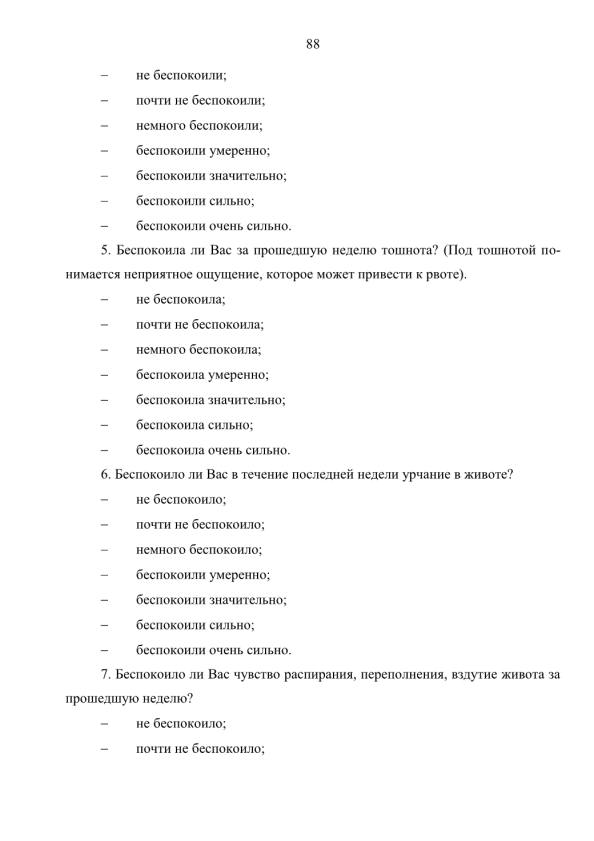 88

– не беспокоили;

– почти не беспокоили;

– немного беспокоили;

– беспокоили умеренно;

– беспокоили значительно;

– беспокоили сильно;

– беспокоили очень сильно.

5. Беспокоила ли Вас за прошедшую неделю тошнота? (Под тошнотой понимается неприятное ощущение, которое может привести к рвоте).

– не беспокоила;

– почти не беспокоила;

– немного беспокоила;

– беспокоила умеренно;

– беспокоила значительно;

– беспокоила сильно;

– беспокоила очень сильно.

6. Беспокоило ли Вас в течение последней недели урчание в животе?

– не беспокоило;

– почти не беспокоило;

– немного беспокоило;

– беспокоили умеренно;

– беспокоили значительно;

– беспокоили сильно;

– беспокоили очень сильно.

7. Беспокоило ли Вас чувство распирания, переполнения, вздутие живота за прошедшую неделю?

– не беспокоило;

– почти не беспокоило;